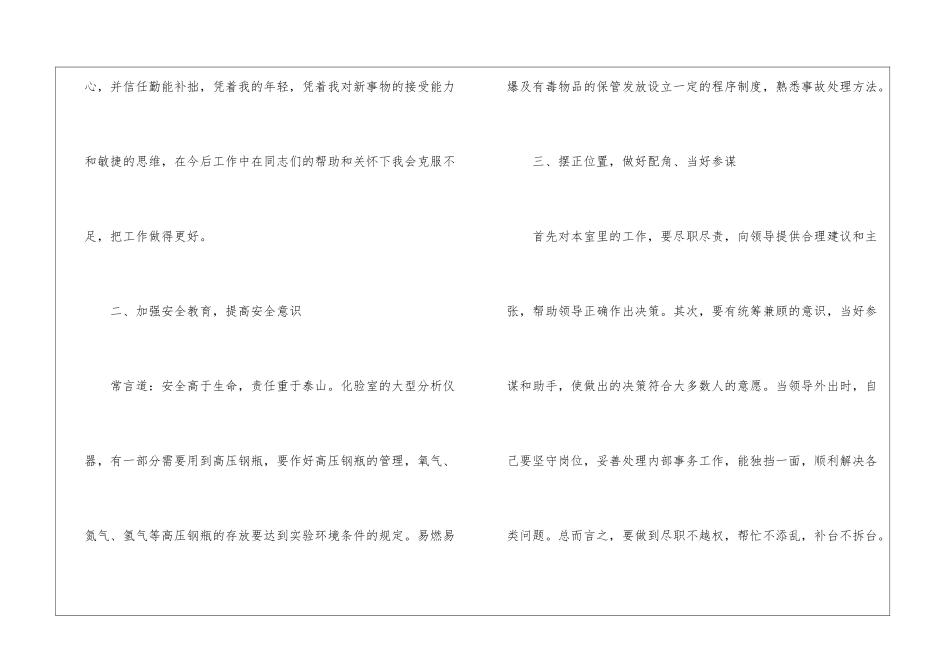 心，并信任勤能补拙，凭着我的年轻，凭着我对新事物的接受能力和敏捷的思维，在今后工作中在同志们的帮助和关怀下我会克服不足，把工作做得更好。

二、加强安全教育，提高安全意识

常言道：安全高于生命，责任重于泰山。化验室的大型分析仪器，有一部分需要用到高压钢瓶，要作好高压钢瓶的管理，氧气、氮气、氢气等高压钢瓶的存放要达到实验环境条件的规定。易燃易爆及有毒物品的保管发放设立一定的程序制度，熟悉事故处理方法。

三、摆正位置，做好配角、当好参谋

首先对本室里的工作，要尽职尽责，向领导提供合理建议和主张，帮助领导正确作出决策。其次，要有统筹兼顾的意识，当好参谋和助手，使做出的决策符合大多数人的意愿。当领导外出时，自己要坚守岗位，妥善处理内部事务工作，能独挡一面，顺利解决各类问题。总而言之，要做到尽职不越权，帮忙不添乱，补台不拆台。